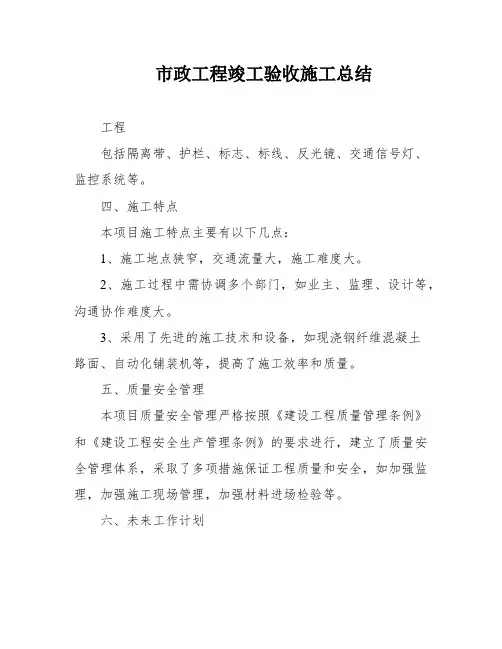 市政工程竣工验收施工总结

工程

包括隔离带、护栏、标志、标线、反光镜、交通信号灯、监控系统等。

四、施工特点

本项目施工特点主要有以下几点：

1、施工地点狭窄，交通流量大，施工难度大。

2、施工过程中需协调多个部门，如业主、监理、设计等，沟通协作难度大。

3、采用了先进的施工技术和设备，如现浇钢纤维混凝土路面、自动化铺装机等，提高了施工效率和质量。

五、质量安全管理

本项目质量安全管理严格按照《建设工程质量管理条例》和《建设工程安全生产管理条例》的要求进行，建立了质量安全管理体系，采取了多项措施保证工程质量和安全，如加强监理，加强施工现场管理，加强材料进场检验等。

六、未来工作计划